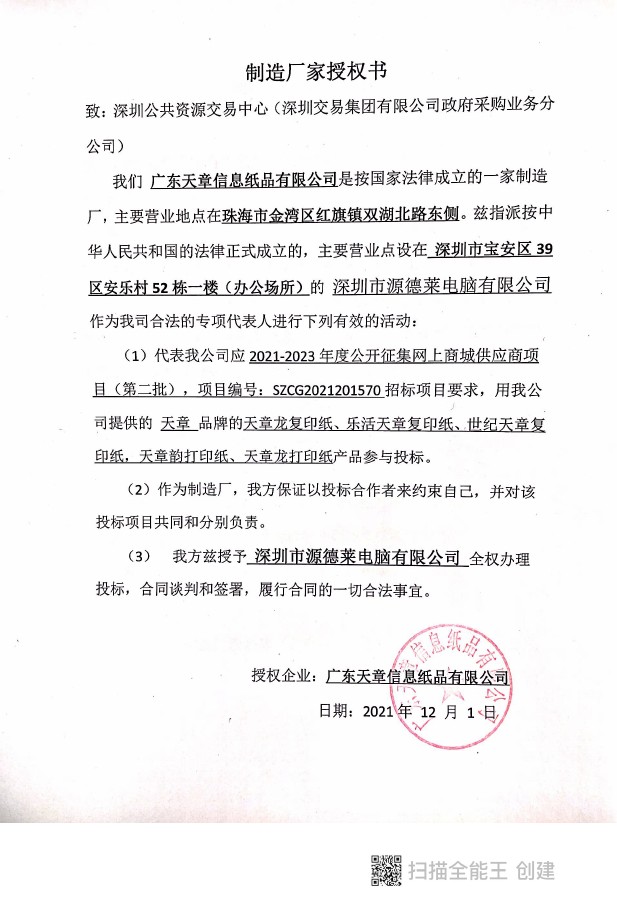 制造厂家授权书

致：深圳公共资源交易中心（深圳交易集团有限公司政府采购业务分公司）

我们 广东天章信息纸品有限公司是按国家法律成立的一家制造厂，主要营业地点在珠海市金湾区红旗镇双湖北路东侧。兹指派按中华人民共和国的法律正式成立的，主要营业点设在 深圳市宝安区 39 区安乐村 52 栋一楼（办公场所）的 深圳市源德莱电脑有限公司 作为我司合法的专项代表人进行下列有效的活动：

（1）代表我公司应 2021-2023 年度公开征集网上商城供应商项目（第二批），项目编号：SZCG2021201570 招标项目要求，用我公司提供的 天章 品牌的天章龙复印纸、乐活天章复印纸、世纪天章复印纸，天章韵打印纸、天章龙打印纸产品参与投标。

（2）作为制造厂，我方保证以投标合作者来约束自己，并对该投标项目共同和分别负责。

（3） 我方兹授予 深圳市源德莱电脑有限公司 全权办理投标，合同谈判和签署，履行合同的一切合法事宜。

授权企业：广东天章信息纸品有限公司

日期：2021 年 12 月 1 日

广东天章信息纸品有限公司

扫描全能王 创建